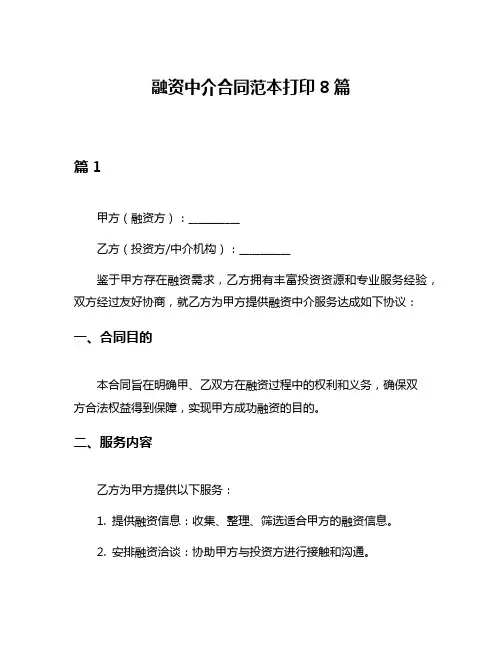 融资中介合同范本打印 8 篇

篇 1

甲方（融资方）：__________

乙方（投资方/中介机构）：__________

鉴于甲方存在融资需求，乙方拥有丰富投资资源和专业服务经验，双方经过友好协商，就乙方为甲方提供融资中介服务达成如下协议：

一、合同目的

本合同旨在明确甲、乙双方在融资过程中的权利和义务，确保双方合法权益得到保障，实现甲方成功融资的目的。

二、服务内容

乙方为甲方提供以下服务：

1. 提供融资信息：收集、整理、筛选适合甲方的融资信息。

2. 安排融资洽谈：协助甲方与投资方进行接触和沟通。